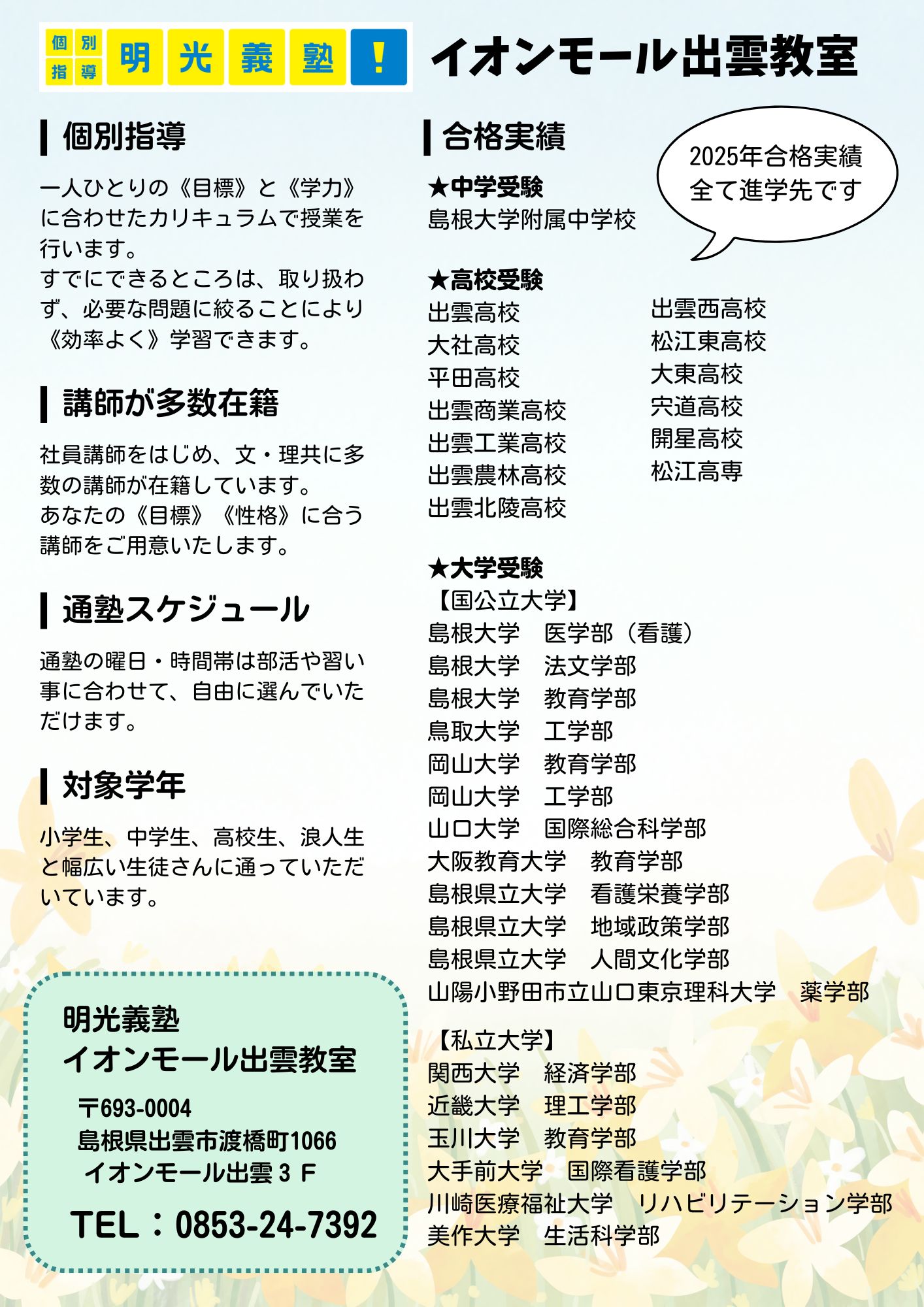 個別指導 明光義塾！ イオンモール出雲教室

個別指導

一人ひとりの《目標》と《学力》に合わせたカリキュラムで授業を行います。
すでにできるところは、取り扱わず、必要な問題に絞ることにより《効率よく》学習できます。

講師が多数在籍

社員講師をはじめ、文・理共に多数の講師が在籍しています。
あなたの《目標》《性格》に合う講師をご用意いたします。

通塾スケジュール

通塾の曜日・時間帯は部活や習い事に合わせて、自由に選んでいただけます。

対象学年

小学生、中学生、高校生、浪人生と幅広い生徒さんに通っていただいています。

明光義塾
イオンモール出雲教室

〒693-0004
島根県出雲市渡橋町1066
イオンモール出雲３Ｆ

TEL：0853-24-7392

合格実績

2025年合格実績
全て進学先です

★中学受験
島根大学附属中学校

★高校受験
出雲高校
大社高校
平田高校
出雲商業高校
出雲工業高校
出雲農林高校
出雲北陵高校
出雲西高校
松江東高校
大東高校
宍道高校
開星高校
松江高専

★大学受験
【国公立大学】
島根大学　医学部（看護）
島根大学　法文学部
島根大学　教育学部
鳥取大学　工学部
岡山大学　教育学部
岡山大学　工学部
山口大学　国際総合科学部
大阪教育大学　教育学部
島根県立大学　看護栄養学部
島根県立大学　地域政策学部
島根県立大学　人間文化学部
山陽小野田市立山口東京理科大学　薬学部

【私立大学】
関西大学　経済学部
近畿大学　理工学部
玉川大学　教育学部
大手前大学　国際看護学部
川崎医療福祉大学　リハビリテーション学部
美作大学　生活科学部